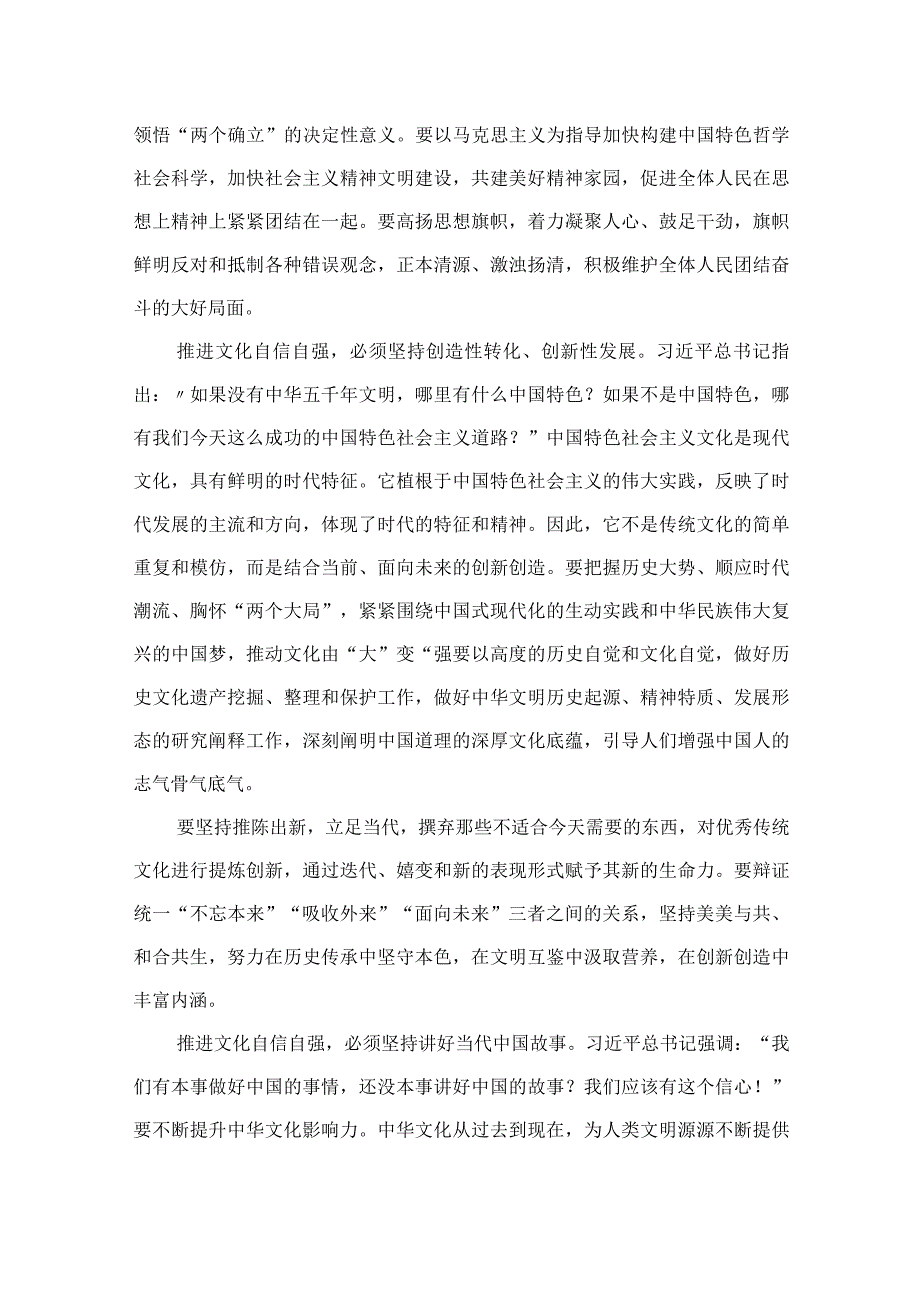 领悟“两个确立”的决定性意义。要以马克思主义为指导加快构建中国特色哲学社会科学，加快社会主义精神文明建设，共建美好精神家园，促进全体人民在思想上精神上紧紧团结在一起。要高扬思想旗帜，着力凝聚人心、鼓足干劲，旗帜鲜明反对和抵制各种错误观念，正本清源、激浊扬清，积极维护全体人民团结奋斗的大好局面。

推进文化自信自强，必须坚持创造性转化、创新性发展。习近平总书记指出：〃如果没有中华五千年文明，哪里有什么中国特色？如果不是中国特色，哪有我们今天这么成功的中国特色社会主义道路？”中国特色社会主义文化是现代文化，具有鲜明的时代特征。它植根于中国特色社会主义的伟大实践，反映了时代发展的主流和方向，体现了时代的特征和精神。因此，它不是传统文化的简单重复和模仿，而是结合当前、面向未来的创新创造。要把握历史大势、顺应时代潮流、胸怀“两个大局”，紧紧围绕中国式现代化的生动实践和中华民族伟大复兴的中国梦，推动文化由“大”变“强要以高度的历史自觉和文化自觉，做好历史文化遗产挖掘、整理和保护工作，做好中华文明历史起源、精神特质、发展形态的研究阐释工作，深刻阐明中国道理的深厚文化底蕴，引导人们增强中国人的志气骨气底气。

要坚持推陈出新，立足当代，摒弃那些不适合今天需要的东西，对优秀传统文化进行提炼创新，通过迭代、嬗变和新的表现形式赋予其新的生命力。要辩证统一“不忘本来”“吸收外来”“面向未来”三者之间的关系，坚持美美与共、和合共生，努力在历史传承中坚守本色，在文明互鉴中汲取营养，在创新创造中丰富内涵。

推进文化自信自强，必须坚持讲好当代中国故事。习近平总书记强调：“我们有本事做好中国的事情，还没本事讲好中国的故事？我们应该有这个信心！”要不断提升中华文化影响力。中华文化从过去到现在，为人类文明源源不断提供